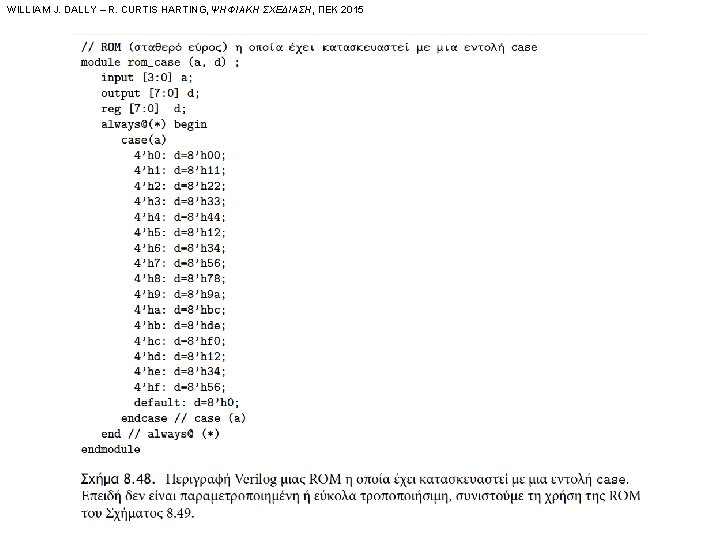 WILLIAM J. DALLY – R. CURTIS HARTING, ΨΗΦΙΑΚΗ ΣΧΕΔΙΑΣΗ, ΠΕΚ 2015

// ROM (σταθερό εύρος) η οποία έχει κατασκευαστεί με μια εντολή case
module rom_case (a, d) ;
   input [3:0] a;
   output [7:0] d;
   reg [7:0] d;
   always@(*) begin
      case(a)
         4'h0: d=8'h00;
         4'h1: d=8'h11;
         4'h2: d=8'h22;
         4'h3: d=8'h33;
         4'h4: d=8'h44;
         4'h5: d=8'h12;
         4'h6: d=8'h34;
         4'h7: d=8'h56;
         4'h8: d=8'h78;
         4'h9: d=8'h9a;
         4'ha: d=8'hbc;
         4'hb: d=8'hde;
         4'hc: d=8'hf0;
         4'hd: d=8'h12;
         4'he: d=8'h34;
         4'hf: d=8'h56;
         default: d=8'h0;
      endcase // case (a)
   end // always@ (*)
endmodule

Σχήμα 8.48. Περιγραφή Verilog μιας ROM η οποία έχει κατασκευαστεί με μια εντολή case. Επειδή δεν είναι παραμετροποιημένη ή εύκολα τροποποιήσιμη, συνιστούμε τη χρήση της ROM του Σχήματος 8.49.